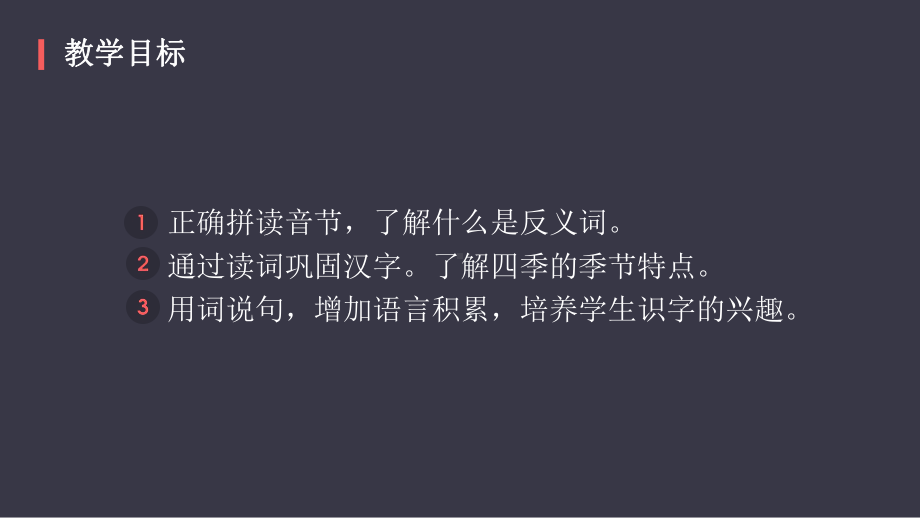 教学目标

1 正确拼读音节，了解什么是反义词。

2 通过读词巩固汉字。了解四季的季节特点。

3 用词说句，增加语言积累，培养学生识字的兴趣。